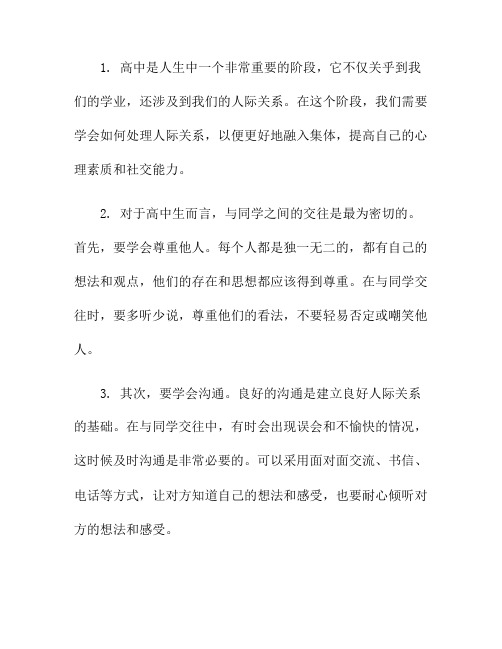 1. 高中是人生中一个非常重要的阶段，它不仅关乎到我们的学业，还涉及到我们的人际关系。在这个阶段，我们需要学会如何处理人际关系，以便更好地融入集体，提高自己的心理素质和社交能力。

2. 对于高中生而言，与同学之间的交往是最为密切的。首先，要学会尊重他人。每个人都是独一无二的，都有自己的想法和观点，他们的存在和思想都应该得到尊重。在与同学交往时，要多听少说，尊重他们的看法，不要轻易否定或嘲笑他人。

3. 其次，要学会沟通。良好的沟通是建立良好人际关系的基础。在与同学交往中，有时会出现误会和不愉快的情况，这时候及时沟通是非常必要的。可以采用面对面交流、书信、电话等方式，让对方知道自己的想法和感受，也要耐心倾听对方的想法和感受。